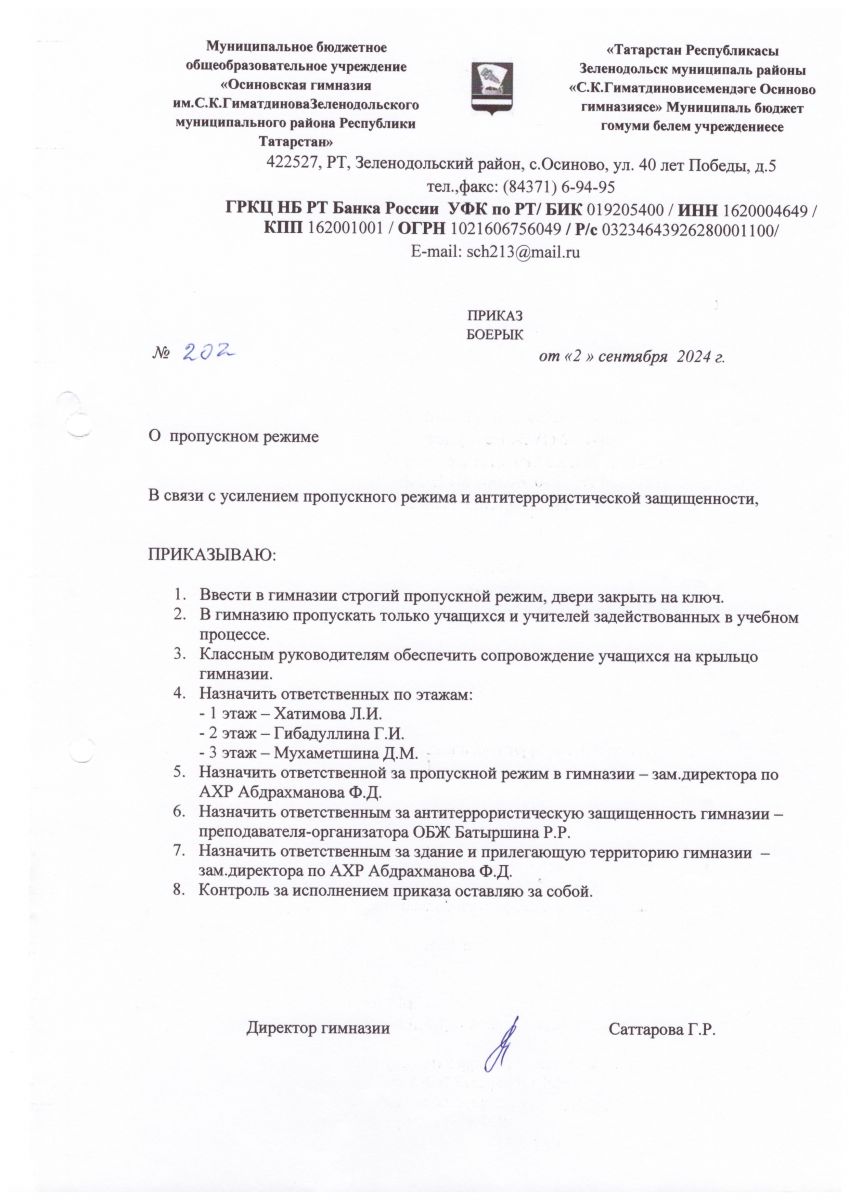 Муниципальное бюджетное общеобразовательное учреждение «Осиновская гимназия им.С.К.ГиматдиноваЗеленодольского муниципального района Республики Татарстан»

«Татарстан Республикасы Зеленодольск муниципаль районы «С.К.Гиматдиновисемендәге Осиново гимназиясе» Муниципаль бюджет гомуми белем учреждениесе

422527, РТ, Зеленодольский район, с.Осиново, ул. 40 лет Победы, д.5
тел.,факс: (84371) 6-94-95
ГРКЦ НБ РТ Банка России УФК по РТ/ БИК 019205400 / ИНН 1620004649 / КПП 162001001 / ОГРН 1021606756049 / Р/с 03234643926280001100/
E-mail: sch213@mail.ru

ПРИКАЗ
БОЕРЫК

№ 202

от «2 » сентября 2024 г.

О пропускном режиме

В связи с усилением пропускного режима и антитеррористической защищенности,

ПРИКАЗЫВАЮ:

1. Ввести в гимназии строгий пропускной режим, двери закрыть на ключ.
2. В гимназию пропускать только учащихся и учителей задействованных в учебном процессе.
3. Классным руководителям обеспечить сопровождение учащихся на крыльцо гимназии.
4. Назначить ответственных по этажам:
- 1 этаж – Хатимова Л.И.
- 2 этаж – Гибадуллина Г.И.
- 3 этаж – Мухаметшина Д.М.
5. Назначить ответственной за пропускной режим в гимназии – зам.директора по АХР Абдрахманова Ф.Д.
6. Назначить ответственным за антитеррористическую защищенность гимназии – преподавателя-организатора ОБЖ Батыршина Р.Р.
7. Назначить ответственным за здание и прилегающую территорию гимназии – зам.директора по АХР Абдрахманова Ф.Д.
8. Контроль за исполнением приказа оставляю за собой.

Директор гимназии

Саттарова Г.Р.